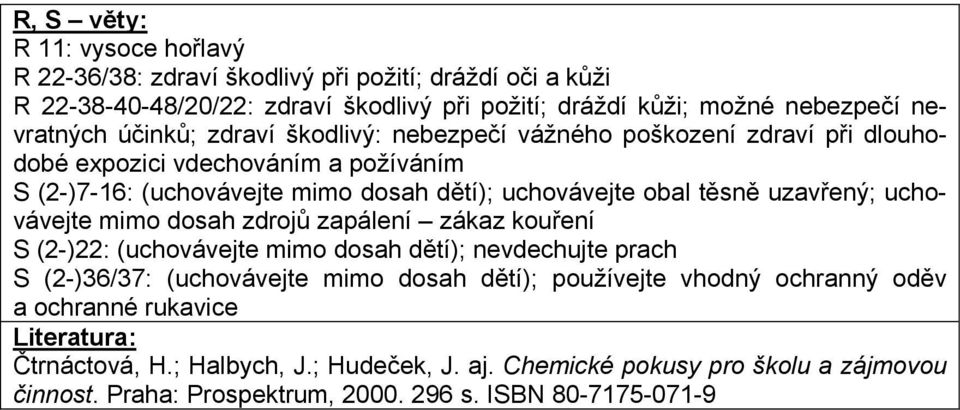 R, S – věty:
R 11: vysoce hořlavý
R 22-36/38: zdraví škodlivý při požití; dráždí oči a kůži
R 22-38-40-48/20/22: zdraví škodlivý při požití; dráždí kůži; možné nebezpečí nevratných účinků; zdraví škodlivý: nebezpečí vážného poškození zdraví při dlouhodobé expozici vdechováním a požíváním
S (2-)7-16: (uchovávejte mimo dosah dětí); uchovávejte obal těsně uzavřený; uchovávejte mimo dosah zdrojů zapálení – zákaz kouření
S (2-)22: (uchovávejte mimo dosah dětí); nevdechujte prach
S (2-)36/37: (uchovávejte mimo dosah dětí); používejte vhodný ochranný oděv a ochranné rukavice
Literatura:
Čtrnáctová, H.; Halbych, J.; Hudeček, J. aj. Chemické pokusy pro školu a zájmovou činnost. Praha: Prospektrum, 2000. 296 s. ISBN 80-7175-071-9